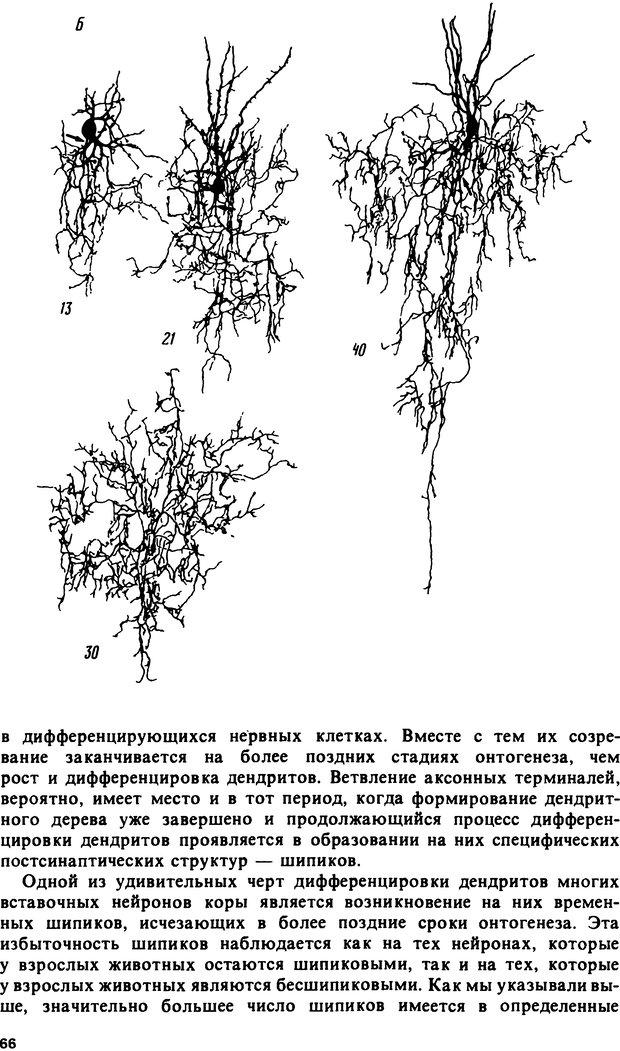 б

13

21

40

30

в дифференцирующихся нервных клетках. Вместе с тем их созревание заканчивается на более поздних стадиях онтогенеза, чем рост и дифференцировка дендритов. Ветвление аксонных терминалей, вероятно, имеет место и в тот период, когда формирование дендритного дерева уже завершено и продолжающийся процесс дифференцировки дендритов проявляется в образовании на них специфических постсинаптических структур — шипиков.

Одной из удивительных черт дифференцировки дендритов многих вставочных нейронов коры является возникновение на них временных шипиков, исчезающих в более поздние сроки онтогенеза. Эта избыточность шипиков наблюдается как на тех нейронах, которые у взрослых животных остаются шипиковыми, так и на тех, которые у взрослых животных являются бесшипиковыми. Как мы указывали выше, значительно большее число шипиков имеется в определенные

66